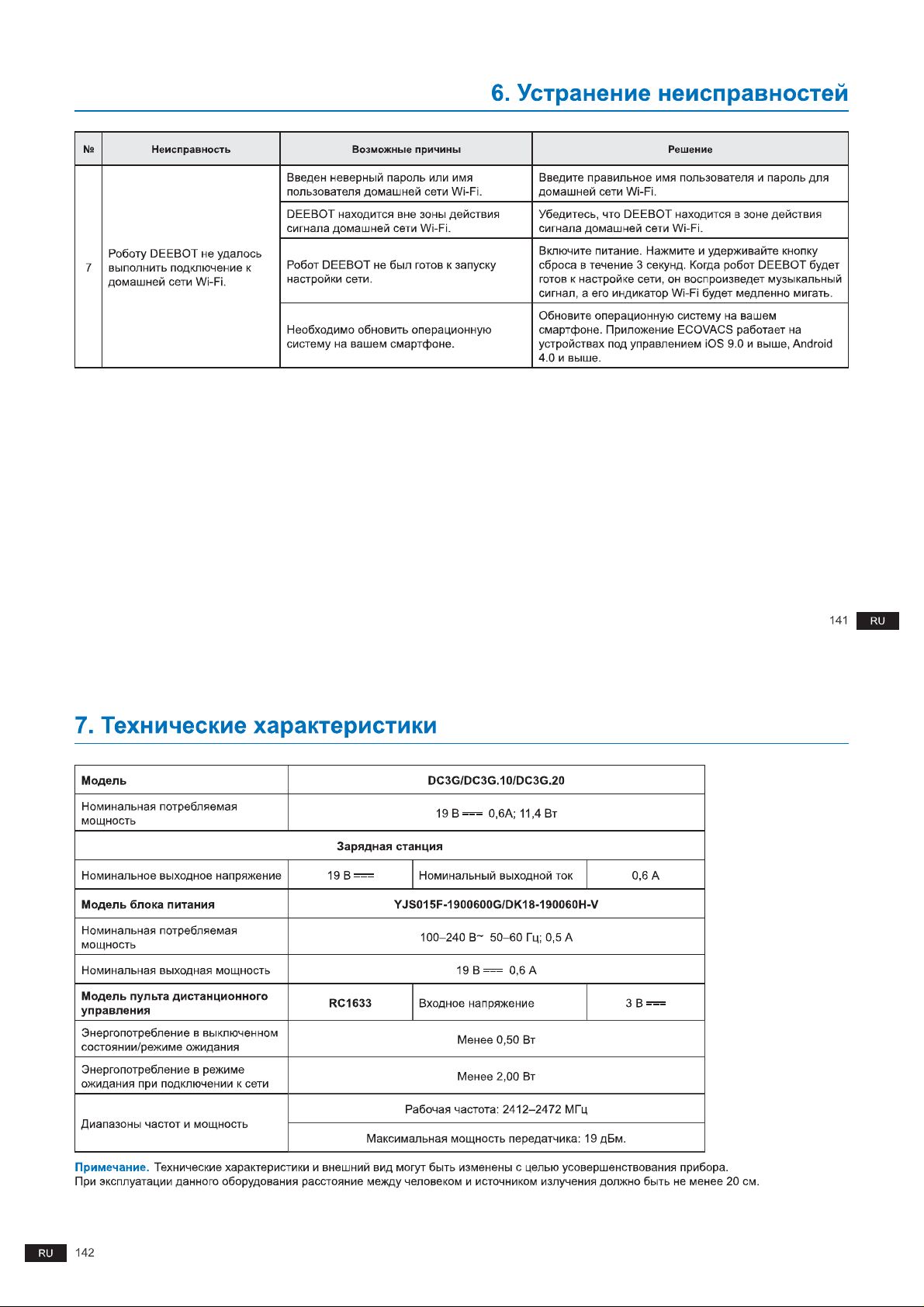 6. Устранение неисправностей

| № | Неисправность | Возможные причины | Решение |
|---|---|---|---|
| 7 | Роботу DEEBOT не удалось выполнить подключение к домашней сети Wi-Fi. | Введен неверный пароль или имя пользователя домашней сети Wi-Fi. | Введите правильное имя пользователя и пароль для домашней сети Wi-Fi. |
| | | DEEBOT находится вне зоны действия сигнала домашней сети Wi-Fi. | Убедитесь, что DEEBOT находится в зоне действия сигнала домашней сети Wi-Fi. |
| | | Робот DEEBOT не был готов к запуску настройки сети. | Включите питание. Нажмите и удерживайте кнопку сброса в течение 3 секунд. Когда робот DEEBOT будет готов к настройке сети, он воспроизведет музыкальный сигнал, а его индикатор Wi-Fi будет медленно мигать. |
| | | Необходимо обновить операционную систему на вашем смартфоне. | Обновите операционную систему на вашем смартфоне. Приложение ECOVACS работает на устройствах под управлением iOS 9.0 и выше, Android 4.0 и выше. |

141 RU

7. Технические характеристики

| Модель | DC3G/DC3G.10/DC3G.20 | | |
|---|---|---|---|
| Номинальная потребляемая мощность | 19 В ⎓ 0,6А; 11,4 Вт | | |
| Зарядная станция | | | |
| Номинальное выходное напряжение | 19 В ⎓ | Номинальный выходной ток | 0,6 А |
| Модель блока питания | YJS015F-1900600G/DK18-190060H-V | | |
| Номинальная потребляемая мощность | 100–240 В~ 50–60 Гц; 0,5 А | | |
| Номинальная выходная мощность | 19 В ⎓ 0,6 А | | |
| Модель пульта дистанционного управления | RC1633 | Входное напряжение | 3 В ⎓ |
| Энергопотребление в выключенном состоянии/режиме ожидания | Менее 0,50 Вт | | |
| Энергопотребление в режиме ожидания при подключении к сети | Менее 2,00 Вт | | |
| Диапазоны частот и мощность | Рабочая частота: 2412–2472 МГц | | |
| | Максимальная мощность передатчика: 19 дБм. | | |

Примечание. Технические характеристики и внешний вид могут быть изменены с целью усовершенствования прибора.
При эксплуатации данного оборудования расстояние между человеком и источником излучения должно быть не менее 20 см.

RU 142